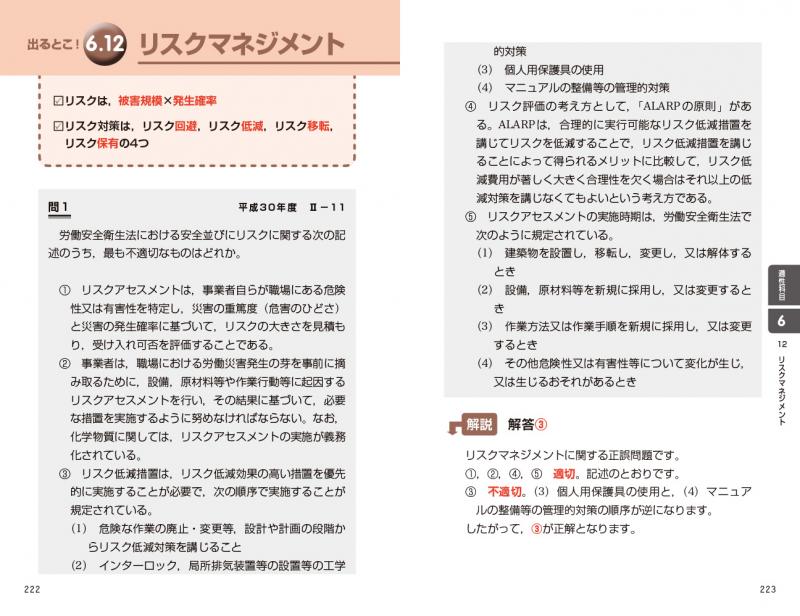 出るとこ！ 6.12 リスクマネジメント

☑リスクは，被害規模×発生確率

☑リスク対策は，リスク回避，リスク低減，リスク移転，リスク保有の4つ

問1　平成30年度　Ⅱ－11

労働安全衛生法における安全並びにリスクに関する次の記述のうち，最も不適切なものはどれか。

①　リスクアセスメントは，事業者自らが職場にある危険性又は有害性を特定し，災害の重篤度（危害のひどさ）と災害の発生確率に基づいて，リスクの大きさを見積もり，受け入れ可否を評価することである。

②　事業者は，職場における労働災害発生の芽を事前に摘み取るために，設備，原材料等や作業行動等に起因するリスクアセスメントを行い，その結果に基づいて，必要な措置を実施するように努めなければならない。なお，化学物質に関しては，リスクアセスメントの実施が義務化されている。

③　リスク低減措置は，リスク低減効果の高い措置を優先的に実施することが必要で，次の順序で実施することが規定されている。

(1)　危険な作業の廃止・変更等，設計や計画の段階からリスク低減対策を講じること

(2)　インターロック，局所排気装置等の設置等の工学的対策

(3)　個人用保護具の使用

(4)　マニュアルの整備等の管理的対策

④　リスク評価の考え方として，「ALARPの原則」がある。ALARPは，合理的に実行可能なリスク低減措置を講じてリスクを低減することで，リスク低減措置を講じることによって得られるメリットに比較して，リスク低減費用が著しく大きく合理性を欠く場合はそれ以上の低減対策を講じなくてもよいという考え方である。

⑤　リスクアセスメントの実施時期は，労働安全衛生法で次のように規定されている。

(1)　建築物を設置し，移転し，変更し，又は解体するとき

(2)　設備，原材料等を新規に採用し，又は変更するとき

(3)　作業方法又は作業手順を新規に採用し，又は変更するとき

(4)　その他危険性又は有害性等について変化が生じ，又は生じるおそれがあるとき

解説　解答③

リスクマネジメントに関する正誤問題です。

①，②，④，⑤　適切。記述のとおりです。

③　不適切。(3) 個人用保護具の使用と，(4) マニュアルの整備等の管理的対策の順序が逆になります。

したがって，③が正解となります。

適性科目　6　12 リスクマネジメント

222

223